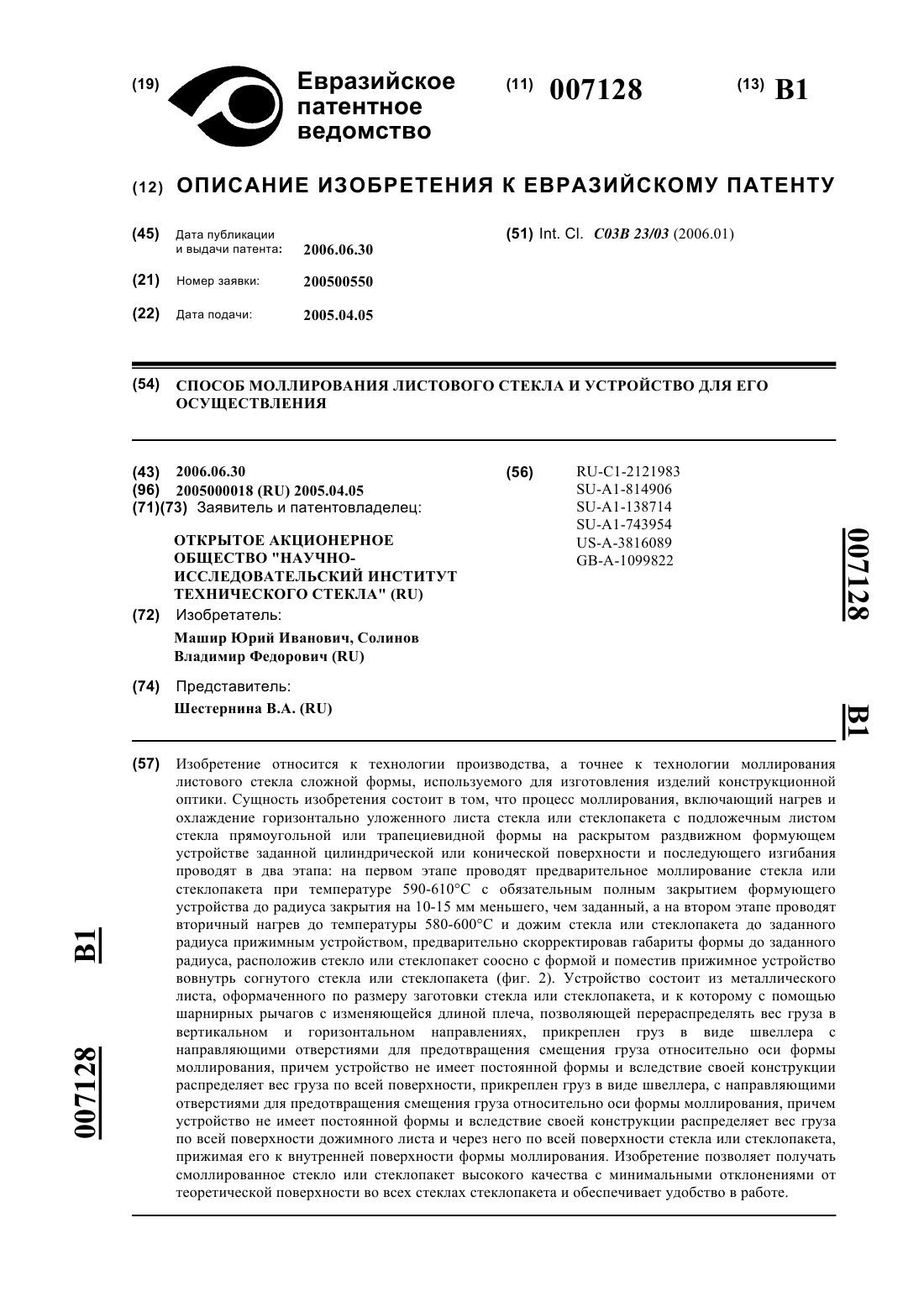 (19) Евразийское патентное ведомство

(11) 007128

(13) B1

(12) ОПИСАНИЕ ИЗОБРЕТЕНИЯ К ЕВРАЗИЙСКОМУ ПАТЕНТУ

(45) Дата публикации и выдачи патента: 2006.06.30

(21) Номер заявки: 200500550

(22) Дата подачи: 2005.04.05

(51) Int. Cl. C03B 23/03 (2006.01)

(54) СПОСОБ МОЛЛИРОВАНИЯ ЛИСТОВОГО СТЕКЛА И УСТРОЙСТВО ДЛЯ ЕГО ОСУЩЕСТВЛЕНИЯ

(43) 2006.06.30
(96) 2005000018 (RU) 2005.04.05
(71)(73) Заявитель и патентовладелец:

ОТКРЫТОЕ АКЦИОНЕРНОЕ ОБЩЕСТВО "НАУЧНО-ИССЛЕДОВАТЕЛЬСКИЙ ИНСТИТУТ ТЕХНИЧЕСКОГО СТЕКЛА" (RU)

(72) Изобретатель:

Машир Юрий Иванович, Солинов Владимир Федорович (RU)

(74) Представитель:

Шестернина В.А. (RU)

(56) RU-C1-2121983
SU-A1-814906
SU-A1-138714
SU-A1-743954
US-A-3816089
GB-A-1099822

007128

B1

(57) Изобретение относится к технологии производства, а точнее к технологии моллирования листового стекла сложной формы, используемого для изготовления изделий конструкционной оптики. Сущность изобретения состоит в том, что процесс моллирования, включающий нагрев и охлаждение горизонтально уложенного листа стекла или стеклопакета с подложечным листом стекла прямоугольной или трапециевидной формы на раскрытом раздвижном формующем устройстве заданной цилиндрической или конической поверхности и последующего изгибания проводят в два этапа: на первом этапе проводят предварительное моллирование стекла или стеклопакета при температуре 590-610°C с обязательным полным закрытием формующего устройства до радиуса закрытия на 10-15 мм меньшего, чем заданный, а на втором этапе проводят вторичный нагрев до температуры 580-600°C и дожим стекла или стеклопакета до заданного радиуса прижимным устройством, предварительно скорректировав габариты формы до заданного радиуса, расположив стекло или стеклопакет соосно с формой и поместив прижимное устройство вовнутрь согнутого стекла или стеклопакета (фиг. 2). Устройство состоит из металлического листа, оформаченного по размеру заготовки стекла или стеклопакета, и к которому с помощью шарнирных рычагов с изменяющейся длиной плеча, позволяющей перераспределять вес груза в вертикальном и горизонтальном направлениях, прикреплен груз в виде швеллера с направляющими отверстиями для предотвращения смещения груза относительно оси формы моллирования, причем устройство не имеет постоянной формы и вследствие своей конструкции распределяет вес груза по всей поверхности, прикреплен груз в виде швеллера, с направляющими отверстиями для предотвращения смещения груза относительно оси формы моллирования, причем устройство не имеет постоянной формы и вследствие своей конструкции распределяет вес груза по всей поверхности дожимного листа и через него по всей поверхности стекла или стеклопакета, прижимая его к внутренней поверхности формы моллирования. Изобретение позволяет получать смоллированное стекло или стеклопакет высокого качества с минимальными отклонениями от теоретической поверхности во всех стеклах стеклопакета и обеспечивает удобство в работе.

B1

007128